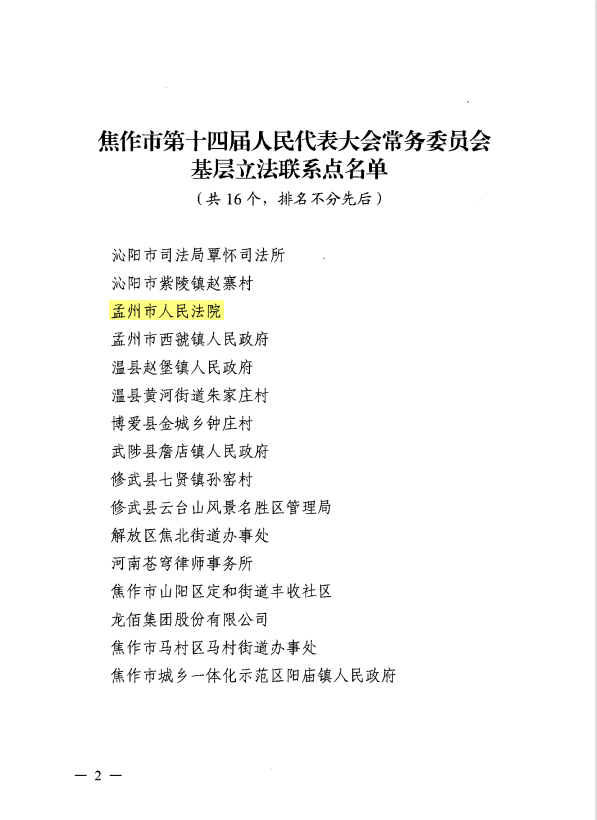 焦作市第十四届人民代表大会常务委员会
基层立法联系点名单
（共 16 个，排名不分先后）

沁阳市司法局覃怀司法所
沁阳市紫陵镇赵寨村
孟州市人民法院
孟州市西虢镇人民政府
温县赵堡镇人民政府
温县黄河街道朱家庄村
博爱县金城乡钟庄村
武陟县詹店镇人民政府
修武县七贤镇孙窑村
修武县云台山风景名胜区管理局
解放区焦北街道办事处
河南苍穹律师事务所
焦作市山阳区定和街道丰收社区
龙佰集团股份有限公司
焦作市马村区马村街道办事处
焦作市城乡一体化示范区阳庙镇人民政府

— 2 —